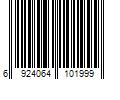 6 924064 101999